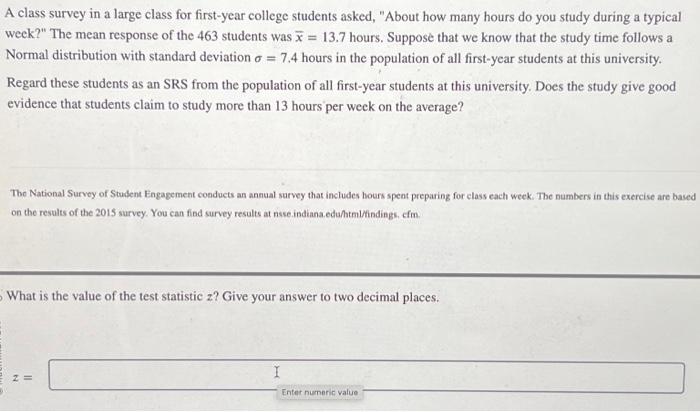 A class survey in a large class for first-year college students asked, "About how many hours do you study during a typical week?" The mean response of the 463 students was $\bar{x} = 13.7$ hours. Suppose that we know that the study time follows a Normal distribution with standard deviation $\sigma = 7.4$ hours in the population of all first-year students at this university.

Regard these students as an SRS from the population of all first-year students at this university. Does the study give good evidence that students claim to study more than 13 hours per week on the average?

The National Survey of Student Engagement conducts an annual survey that includes hours spent preparing for class each week. The numbers in this exercise are based on the results of the 2015 survey. You can find survey results at nsse.indiana.edu/html/findings. cfm.

What is the value of the test statistic $z$? Give your answer to two decimal places.

$z =$

Enter numeric value